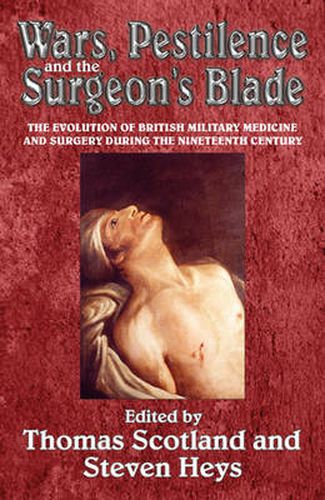 Wars, Pestilence and the Surgeon's Blade

THE EVOLUTION OF BRITISH MILITARY MEDICINE AND SURGERY DURING THE NINETEENTH CENTURY

Edited by
Thomas Scotland and
Steven Heys